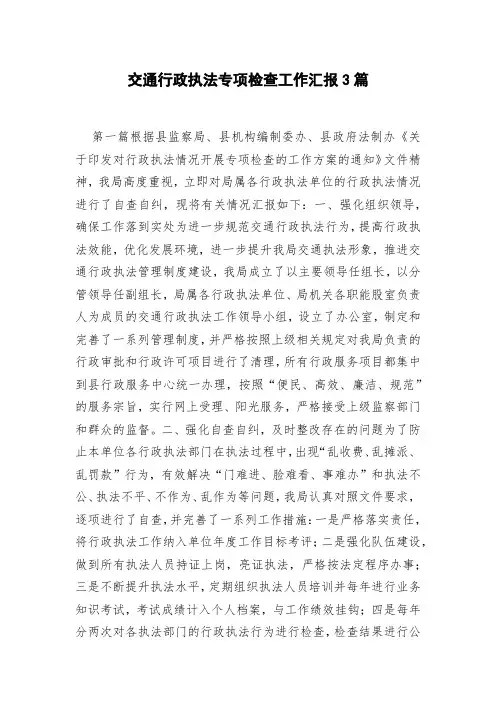 交通行政执法专项检查工作汇报3篇

第一篇根据县监察局、县机构编制委办、县政府法制办《关于印发对行政执法情况开展专项检查的工作方案的通知》文件精神，我局高度重视，立即对局属各行政执法单位的行政执法情况进行了自查自纠，现将有关情况汇报如下：一、强化组织领导，确保工作落到实处为进一步规范交通行政执法行为，提高行政执法效能，优化发展环境，进一步提升我局交通执法形象，推进交通行政执法管理制度建设，我局成立了以主要领导任组长，以分管领导任副组长，局属各行政执法单位、局机关各职能股室负责人为成员的交通行政执法工作领导小组，设立了办公室，制定和完善了一系列管理制度，并严格按照上级相关规定对我局负责的行政审批和行政许可项目进行了清理，所有行政服务项目都集中到县行政服务中心统一办理，按照“便民、高效、廉洁、规范”的服务宗旨，实行网上受理、阳光服务，严格接受上级监察部门和群众的监督。二、强化自查自纠，及时整改存在的问题为了防止本单位各行政执法部门在执法过程中，出现“乱收费、乱摊派、乱罚款”行为，有效解决“门难进、脸难看、事难办”和执法不公、执法不平、不作为、乱作为等问题，我局认真对照文件要求，逐项进行了自查，并完善了一系列工作措施：一是严格落实责任，将行政执法工作纳入单位年度工作目标考评；二是强化队伍建设，做到所有执法人员持证上岗，亮证执法，严格按法定程序办事；三是不断提升执法水平，定期组织执法人员培训并每年进行业务知识考试，考试成绩计入个人档案，与工作绩效挂钩；四是每年分两次对各执法部门的行政执法行为进行检查，检查结果进行公